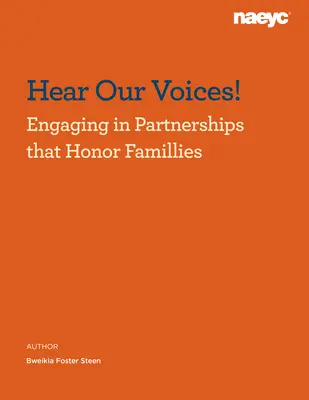 naeyc

Hear Our Voices!

Engaging in Partnerships that Honor Famillies

AUTHOR

Bweikia Foster Steen